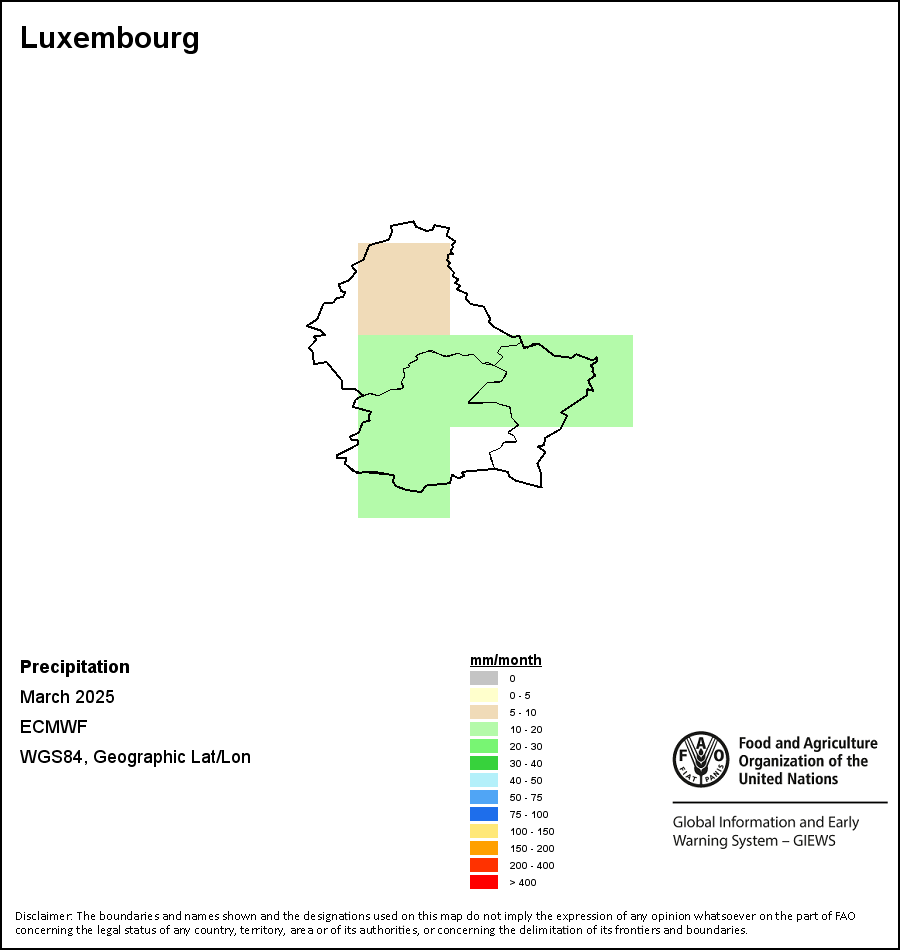 Luxembourg

Precipitation

March 2025

ECMWF

WGS84, Geographic Lat/Lon

mm/month
0
0 - 5
5 - 10
10 - 20
20 - 30
30 - 40
40 - 50
50 - 75
75 - 100
100 - 150
150 - 200
200 - 400
> 400

FAO FIAT PANIS

Food and Agriculture Organization of the United Nations

Global Information and Early Warning System – GIEWS

Disclaimer: The boundaries and names shown and the designations used on this map do not imply the expression of any opinion whatsoever on the part of FAO concerning the legal status of any country, territory, area or of its authorities, or concerning the delimitation of its frontiers and boundaries.